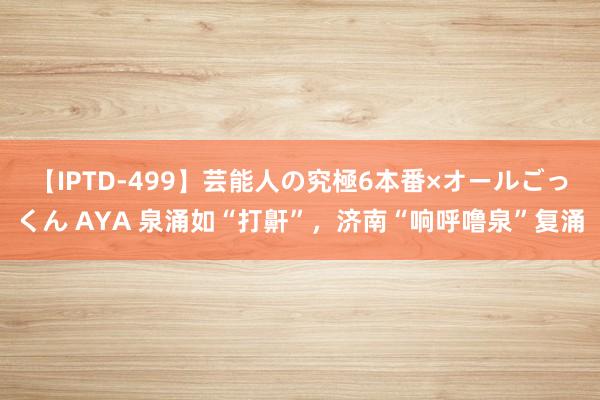 【IPTD-499】芸能人の究極6本番×オールごっくん AYA 泉涌如“打鼾”，济南“响呼噜泉”复涌